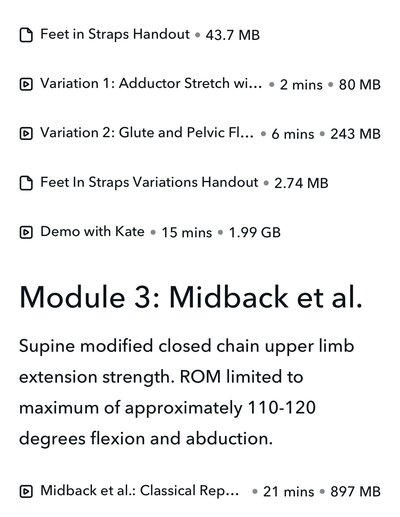 Feet in Straps Handout • 43.7 MB

Variation 1: Adductor Stretch wi... • 2 mins • 80 MB

Variation 2: Glute and Pelvic Fl... • 6 mins • 243 MB

Feet In Straps Variations Handout • 2.74 MB

Demo with Kate • 15 mins • 1.99 GB

Module 3: Midback et al.

Supine modified closed chain upper limb extension strength. ROM limited to maximum of approximately 110-120 degrees flexion and abduction.

Midback et al.: Classical Rep... • 21 mins • 897 MB